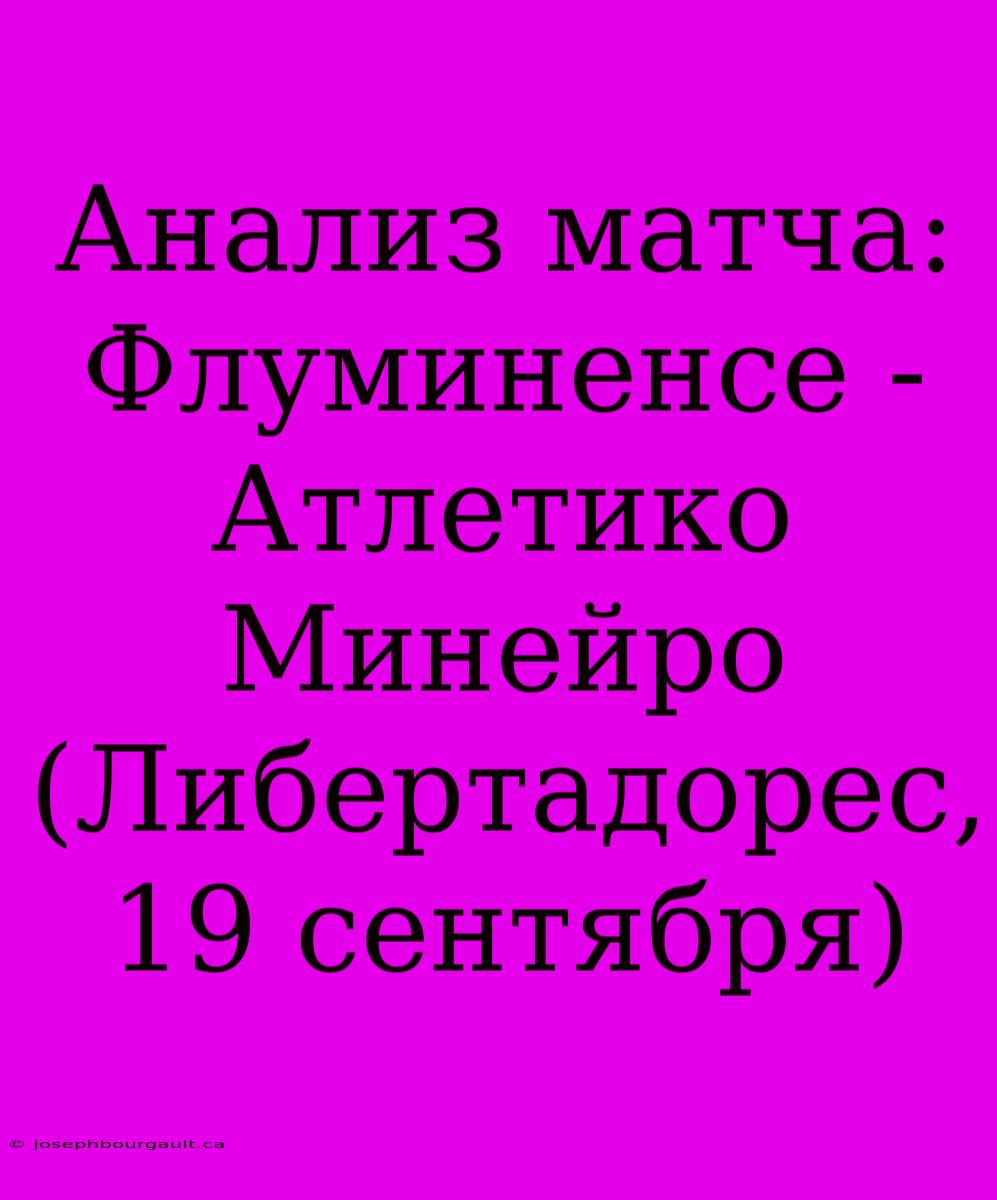 Анализ матча: Флуминенсе - Атлетико Минейро (Либертадорес, 19 сентября)

© josephbourgault.ca